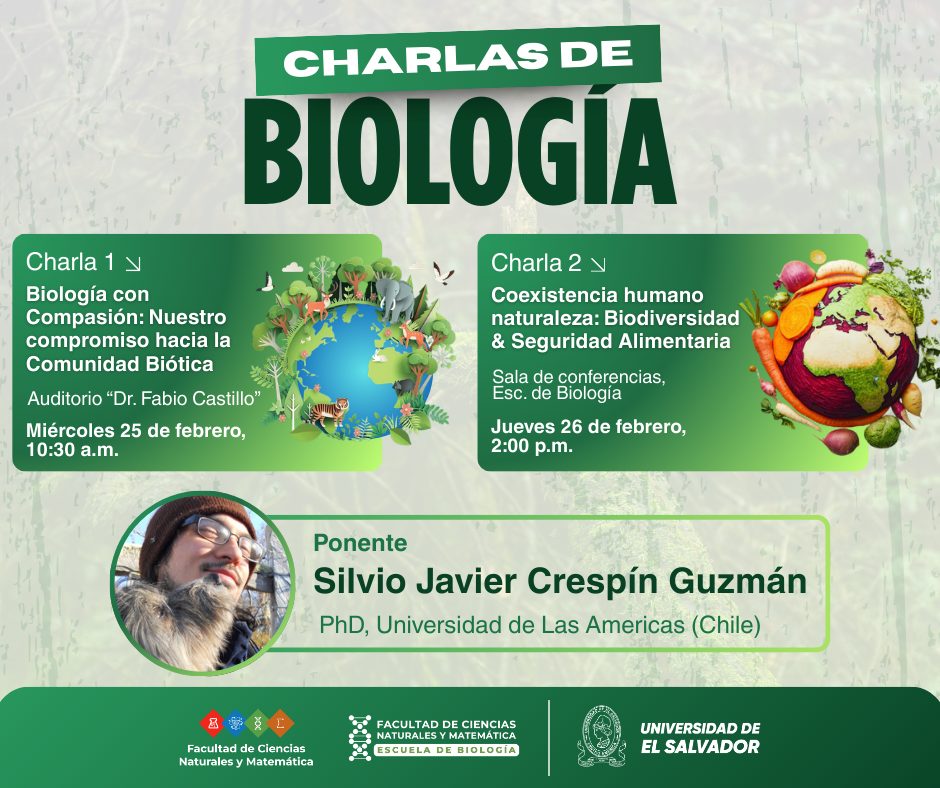 CHARLAS DE
BIOLOGÍA

Charla 1 ↘
Biología con Compasión: Nuestro compromiso hacia la Comunidad Biótica

Auditorio "Dr. Fabio Castillo"

Miércoles 25 de febrero, 10:30 a.m.

Charla 2 ↘
Coexistencia humano naturaleza: Biodiversidad & Seguridad Alimentaria

Sala de conferencias, Esc. de Biología

Jueves 26 de febrero, 2:00 p.m.

Ponente
Silvio Javier Crespín Guzmán
PhD, Universidad de Las Americas (Chile)

Facultad de Ciencias Naturales y Matemática

FACULTAD DE CIENCIAS NATURALES Y MATEMÁTICA
ESCUELA DE BIOLOGÍA

UNIVERSIDAD DE EL SALVADOR